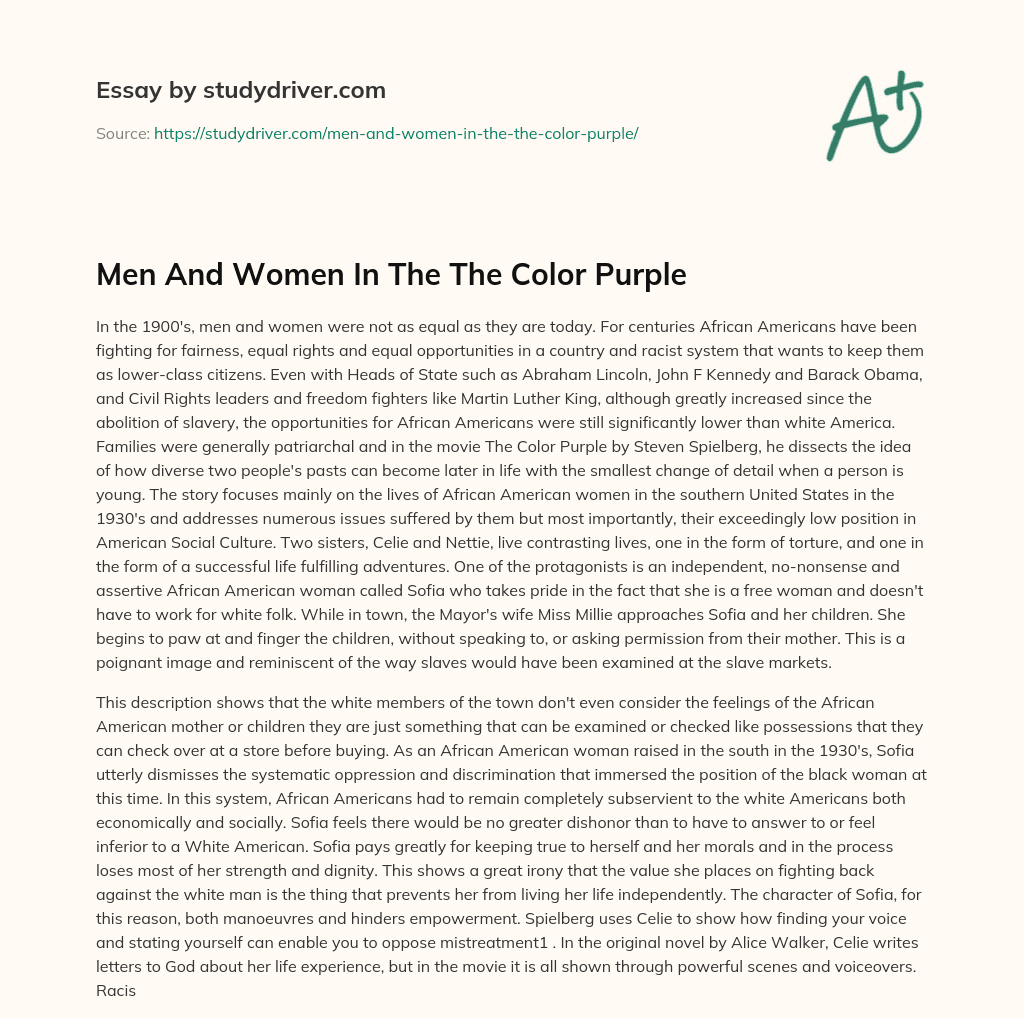 Essay by studydriver.com

Source: https://studydriver.com/men-and-women-in-the-the-color-purple/

A+

Men And Women In The The Color Purple

In the 1900's, men and women were not as equal as they are today. For centuries African Americans have been fighting for fairness, equal rights and equal opportunities in a country and racist system that wants to keep them as lower-class citizens. Even with Heads of State such as Abraham Lincoln, John F Kennedy and Barack Obama, and Civil Rights leaders and freedom fighters like Martin Luther King, although greatly increased since the abolition of slavery, the opportunities for African Americans were still significantly lower than white America. Families were generally patriarchal and in the movie The Color Purple by Steven Spielberg, he dissects the idea of how diverse two people's pasts can become later in life with the smallest change of detail when a person is young. The story focuses mainly on the lives of African American women in the southern United States in the 1930's and addresses numerous issues suffered by them but most importantly, their exceedingly low position in American Social Culture. Two sisters, Celie and Nettie, live contrasting lives, one in the form of torture, and one in the form of a successful life fulfilling adventures. One of the protagonists is an independent, no-nonsense and assertive African American woman called Sofia who takes pride in the fact that she is a free woman and doesn't have to work for white folk. While in town, the Mayor's wife Miss Millie approaches Sofia and her children. She begins to paw at and finger the children, without speaking to, or asking permission from their mother. This is a poignant image and reminiscent of the way slaves would have been examined at the slave markets.

This description shows that the white members of the town don't even consider the feelings of the African American mother or children they are just something that can be examined or checked like possessions that they can check over at a store before buying. As an African American woman raised in the south in the 1930's, Sofia utterly dismisses the systematic oppression and discrimination that immersed the position of the black woman at this time. In this system, African Americans had to remain completely subservient to the white Americans both economically and socially. Sofia feels there would be no greater dishonor than to have to answer to or feel inferior to a White American. Sofia pays greatly for keeping true to herself and her morals and in the process loses most of her strength and dignity. This shows a great irony that the value she places on fighting back against the white man is the thing that prevents her from living her life independently. The character of Sofia, for this reason, both manoeuvres and hinders empowerment. Spielberg uses Celie to show how finding your voice and stating yourself can enable you to oppose mistreatment1 . In the original novel by Alice Walker, Celie writes letters to God about her life experience, but in the movie it is all shown through powerful scenes and voiceovers. Racis